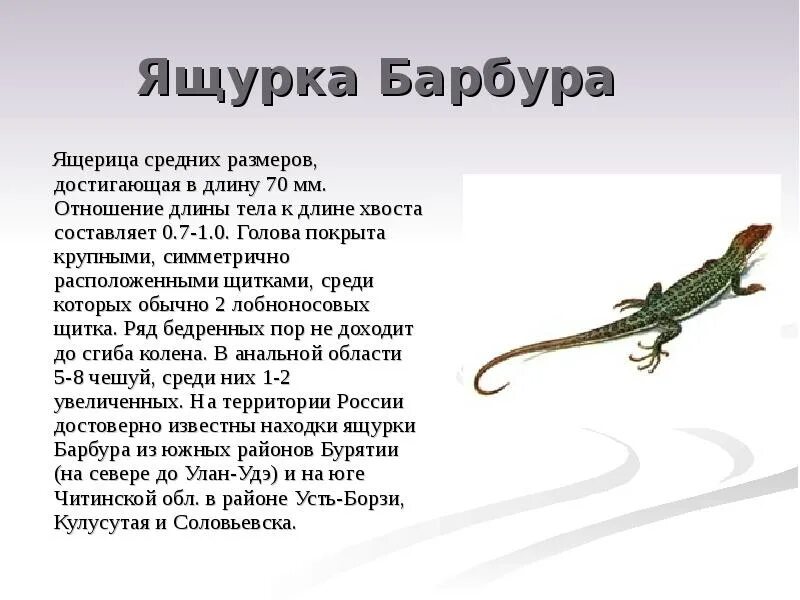 Ящурка Барбура

Ящерица средних размеров, достигающая в длину 70 мм. Отношение длины тела к длине хвоста составляет 0.7-1.0. Голова покрыта крупными, симметрично расположенными щитками, среди которых обычно 2 лобноносовых щитка. Ряд бедренных пор не доходит до сгиба колена. В анальной области 5-8 чешуй, среди них 1-2 увеличенных. На территории России достоверно известны находки ящурки Барбура из южных районов Бурятии (на севере до Улан-Удэ) и на юге Читинской обл. в районе Усть-Борзи, Кулусутая и Соловьевска.